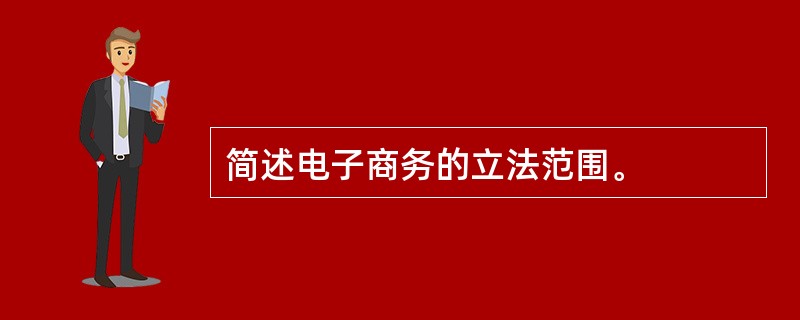 简述电子商务的立法范围。